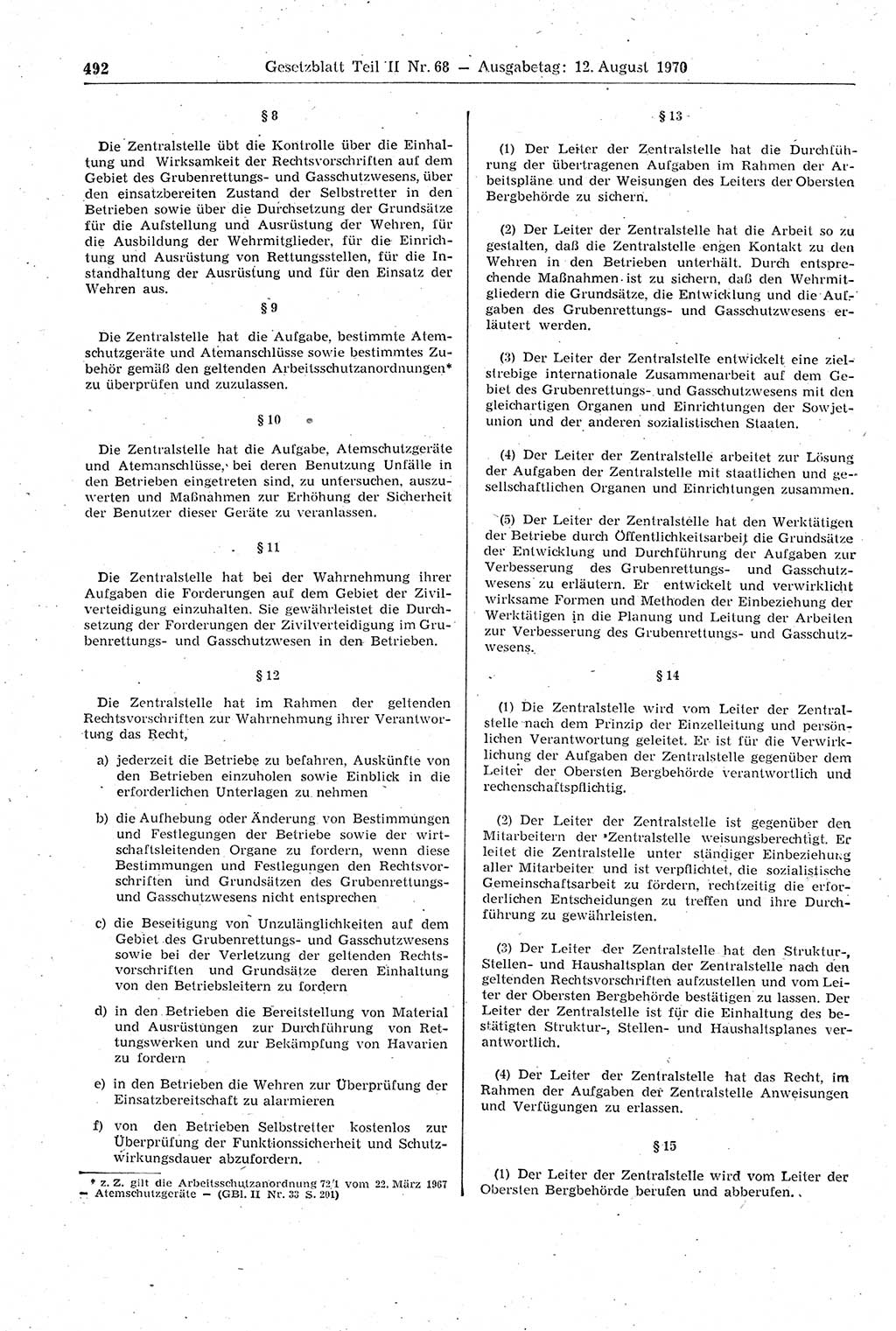 492 Gesetzblatt Teil II Nr. 68 — Ausgabetag: 12. August 1970

§ 8

Die Zentralstelle übt die Kontrolle über die Einhaltung und Wirksamkeit der Rechtsvorschriften auf dem Gebiet des Grubenrettungs- und Gasschutzwesens, über den einsatzbereiten Zustand der Selbstretter in den Betrieben sowie über die Durchsetzung der Grundsätze für die Aufstellung und Ausrüstung der Wehren, für die Ausbildung der Wehrmitglieder, für die Einrichtung und Ausrüstung von Rettungsstellen, für die Instandhaltung der Ausrüstung und für den Einsatz der Wehren aus.

§ 9

Die Zentralstelle hat die Aufgabe, bestimmte Atemschutzgeräte und Atemanschlüsse sowie bestimmtes Zubehör gemäß den geltenden Arbeitsschutzanordnungen* zu überprüfen und zuzulassen.

§ 10

Die Zentralstelle hat die Aufgabe, Atemschutzgeräte und Atemanschlüsse, bei deren Benutzung Unfälle in den Betrieben eingetreten sind, zu untersuchen, auszuwerten und Maßnahmen zur Erhöhung der Sicherheit der Benutzer dieser Geräte zu veranlassen.

§ 11

Die Zentralstelle hat bei der Wahrnehmung ihrer Aufgaben die Forderungen auf dem Gebiet der Zivilverteidigung einzuhalten. Sie gewährleistet die Durchsetzung der Forderungen der Zivilverteidigung im Grubenrettungs- und Gasschutzwesen in den Betrieben.

§ 12

Die Zentralstelle hat im Rahmen der geltenden Rechtsvorschriften zur Wahrnehmung ihrer Verantwortung das Recht,

a) jederzeit die Betriebe zu befahren, Auskünfte von den Betrieben einzuholen sowie Einblick in die erforderlichen Unterlagen zu nehmen

b) die Aufhebung oder Änderung von Bestimmungen und Festlegungen der Betriebe sowie der wirtschaftsleitenden Organe zu fordern, wenn diese Bestimmungen und Festlegungen den Rechtsvorschriften und Grundsätzen des Grubenrettungs- und Gasschutzwesens nicht entsprechen

c) die Beseitigung von Unzulänglichkeiten auf dem Gebiet des Grubenrettungs- und Gasschutzwesens sowie bei der Verletzung der geltenden Rechtsvorschriften und Grundsätze deren Einhaltung von den Betriebsleitern zu fordern

d) in den Betrieben die Bereitstellung von Material und Ausrüstungen zur Durchführung von Rettungswerken und zur Bekämpfung von Havarien zu fordern

e) in den Betrieben die Wehren zur Überprüfung der Einsatzbereitschaft zu alarmieren

f) von den Betrieben Selbstretter kostenlos zur Überprüfung der Funktionssicherheit und Schutzwirkungsdauer abzufordern.

* z. Z. gilt die Arbeitsschutzanordnung 72/1 vom 22. März 1967 — Atemschutzgeräte — (GBl. II Nr. 33 S. 201)

§ 13

(1) Der Leiter der Zentralstelle hat die Durchführung der übertragenen Aufgaben im Rahmen der Arbeitspläne und der Weisungen des Leiters der Obersten Bergbehörde zu sichern.

(2) Der Leiter der Zentralstelle hat die Arbeit so zu gestalten, daß die Zentralstelle engen Kontakt zu den Wehren in den Betrieben unterhält. Durch entsprechende Maßnahmen ist zu sichern, daß den Wehrmitgliedern die Grundsätze, die Entwicklung und die Aufgaben des Grubenrettungs- und Gasschutzwesens erläutert werden.

(3) Der Leiter der Zentralstelle entwickelt eine zielstrebige internationale Zusammenarbeit auf dem Gebiet des Grubenrettungs- und Gasschutzwesens mit den gleichartigen Organen und Einrichtungen der Sowjetunion und der anderen sozialistischen Staaten.

(4) Der Leiter der Zentralstelle arbeitet zur Lösung der Aufgaben der Zentralstelle mit staatlichen und gesellschaftlichen Organen und Einrichtungen zusammen.

(5) Der Leiter der Zentralstelle hat den Werktätigen der Betriebe durch Öffentlichkeitsarbeit die Grundsätze der Entwicklung und Durchführung der Aufgaben zur Verbesserung des Grubenrettungs- und Gasschutzwesens zu erläutern. Er entwickelt und verwirklicht wirksame Formen und Methoden der Einbeziehung der Werktätigen in die Planung und Leitung der Arbeiten zur Verbesserung des Grubenrettungs- und Gasschutzwesens.

§ 14

(1) Die Zentralstelle wird vom Leiter der Zentralstelle nach dem Prinzip der Einzelleitung und persönlichen Verantwortung geleitet. Er ist für die Verwirklichung der Aufgaben der Zentralstelle gegenüber dem Leiter der Obersten Bergbehörde verantwortlich und rechenschaftspflichtig.

(2) Der Leiter der Zentralstelle ist gegenüber den Mitarbeitern der Zentralstelle weisungsberechtigt. Er leitet die Zentralstelle unter ständiger Einbeziehung aller Mitarbeiter und ist verpflichtet, die sozialistische Gemeinschaftsarbeit zu fördern, rechtzeitig die erforderlichen Entscheidungen zu treffen und ihre Durchführung zu gewährleisten.

(3) Der Leiter der Zentralstelle hat den Struktur-, Stellen- und Haushaltsplan der Zentralstelle nach den geltenden Rechtsvorschriften aufzustellen und vom Leiter der Obersten Bergbehörde bestätigen zu lassen. Der Leiter der Zentralstelle ist für die Einhaltung des bestätigten Struktur-, Stellen- und Haushaltsplanes verantwortlich.

(4) Der Leiter der Zentralstelle hat das Recht, im Rahmen der Aufgaben der Zentralstelle Anweisungen und Verfügungen zu erlassen.

§ 15

(1) Der Leiter der Zentralstelle wird vom Leiter der Obersten Bergbehörde berufen und abberufen.